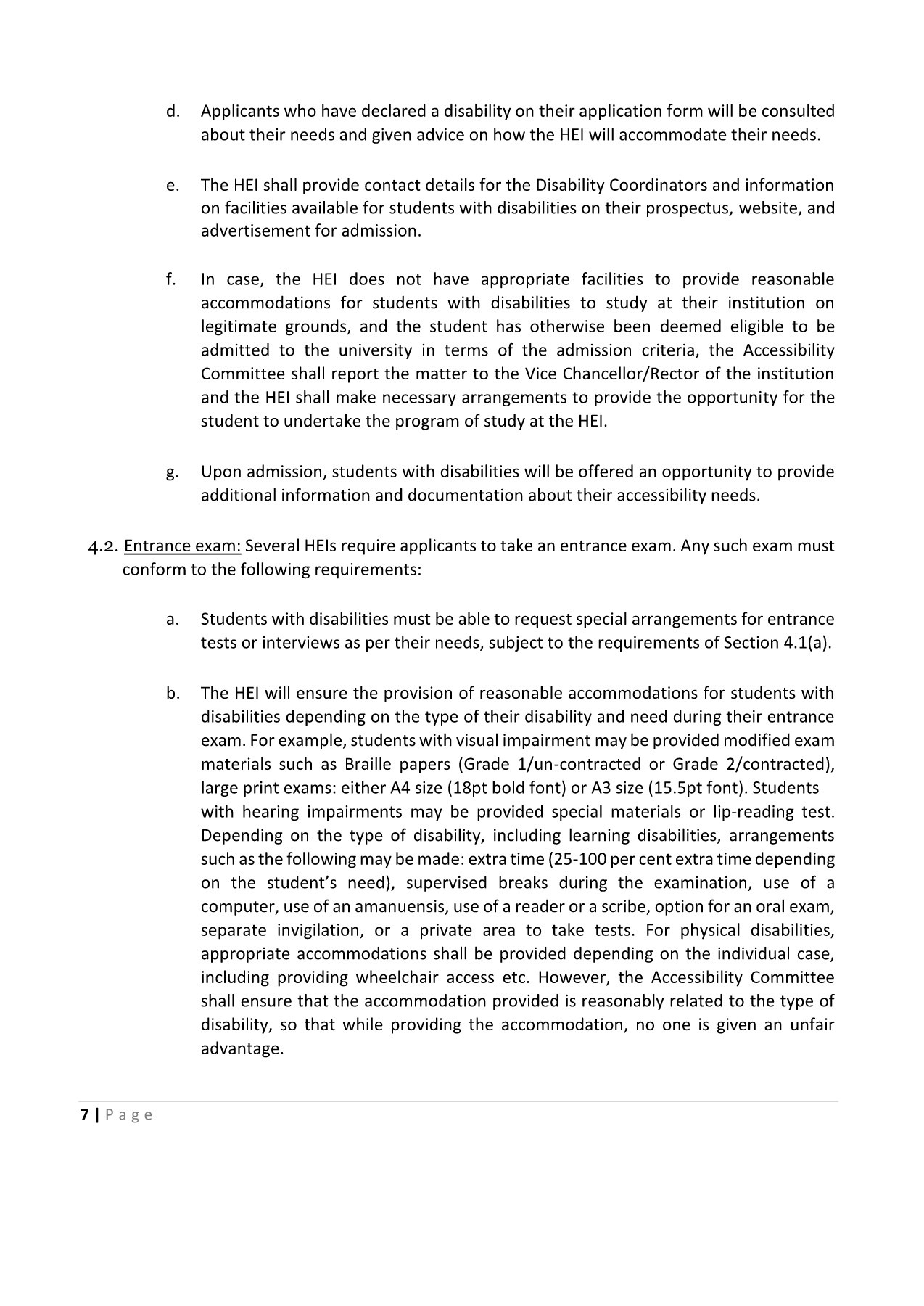 d. Applicants who have declared a disability on their application form will be consulted about their needs and given advice on how the HEI will accommodate their needs.

e. The HEI shall provide contact details for the Disability Coordinators and information on facilities available for students with disabilities on their prospectus, website, and advertisement for admission.

f. In case, the HEI does not have appropriate facilities to provide reasonable accommodations for students with disabilities to study at their institution on legitimate grounds, and the student has otherwise been deemed eligible to be admitted to the university in terms of the admission criteria, the Accessibility Committee shall report the matter to the Vice Chancellor/Rector of the institution and the HEI shall make necessary arrangements to provide the opportunity for the student to undertake the program of study at the HEI.

g. Upon admission, students with disabilities will be offered an opportunity to provide additional information and documentation about their accessibility needs.

4.2. Entrance exam: Several HEIs require applicants to take an entrance exam. Any such exam must conform to the following requirements:

a. Students with disabilities must be able to request special arrangements for entrance tests or interviews as per their needs, subject to the requirements of Section 4.1(a).

b. The HEI will ensure the provision of reasonable accommodations for students with disabilities depending on the type of their disability and need during their entrance exam. For example, students with visual impairment may be provided modified exam materials such as Braille papers (Grade 1/un-contracted or Grade 2/contracted), large print exams: either A4 size (18pt bold font) or A3 size (15.5pt font). Students with hearing impairments may be provided special materials or lip-reading test. Depending on the type of disability, including learning disabilities, arrangements such as the following may be made: extra time (25-100 per cent extra time depending on the student's need), supervised breaks during the examination, use of a computer, use of an amanuensis, use of a reader or a scribe, option for an oral exam, separate invigilation, or a private area to take tests. For physical disabilities, appropriate accommodations shall be provided depending on the individual case, including providing wheelchair access etc. However, the Accessibility Committee shall ensure that the accommodation provided is reasonably related to the type of disability, so that while providing the accommodation, no one is given an unfair advantage.

7 | Page